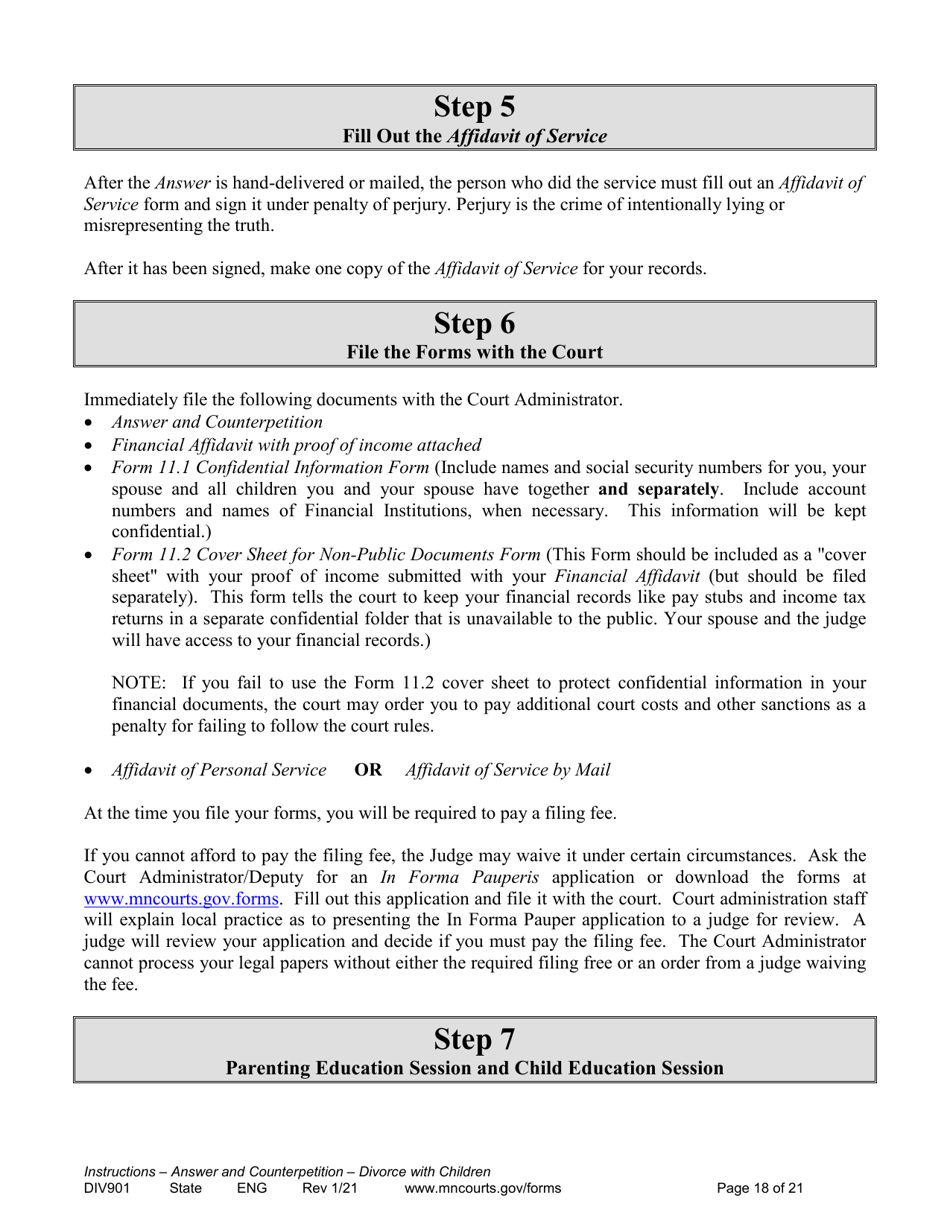 Step 5
Fill Out the Affidavit of Service

After the Answer is hand-delivered or mailed, the person who did the service must fill out an Affidavit of Service form and sign it under penalty of perjury. Perjury is the crime of intentionally lying or misrepresenting the truth.

After it has been signed, make one copy of the Affidavit of Service for your records.

Step 6
File the Forms with the Court

Immediately file the following documents with the Court Administrator.
• Answer and Counterpetition
• Financial Affidavit with proof of income attached
• Form 11.1 Confidential Information Form (Include names and social security numbers for you, your spouse and all children you and your spouse have together and separately. Include account numbers and names of Financial Institutions, when necessary. This information will be kept confidential.)
• Form 11.2 Cover Sheet for Non-Public Documents Form (This Form should be included as a "cover sheet" with your proof of income submitted with your Financial Affidavit (but should be filed separately). This form tells the court to keep your financial records like pay stubs and income tax returns in a separate confidential folder that is unavailable to the public. Your spouse and the judge will have access to your financial records.)

NOTE: If you fail to use the Form 11.2 cover sheet to protect confidential information in your financial documents, the court may order you to pay additional court costs and other sanctions as a penalty for failing to follow the court rules.

• Affidavit of Personal Service OR Affidavit of Service by Mail

At the time you file your forms, you will be required to pay a filing fee.

If you cannot afford to pay the filing fee, the Judge may waive it under certain circumstances. Ask the Court Administrator/Deputy for an In Forma Pauperis application or download the forms at www.mncourts.gov.forms. Fill out this application and file it with the court. Court administration staff will explain local practice as to presenting the In Forma Pauper application to a judge for review. A judge will review your application and decide if you must pay the filing fee. The Court Administrator cannot process your legal papers without either the required filing free or an order from a judge waiving the fee.

Step 7
Parenting Education Session and Child Education Session

Instructions – Answer and Counterpetition – Divorce with Children
DIV901 State ENG Rev 1/21 www.mncourts.gov/forms Page 18 of 21